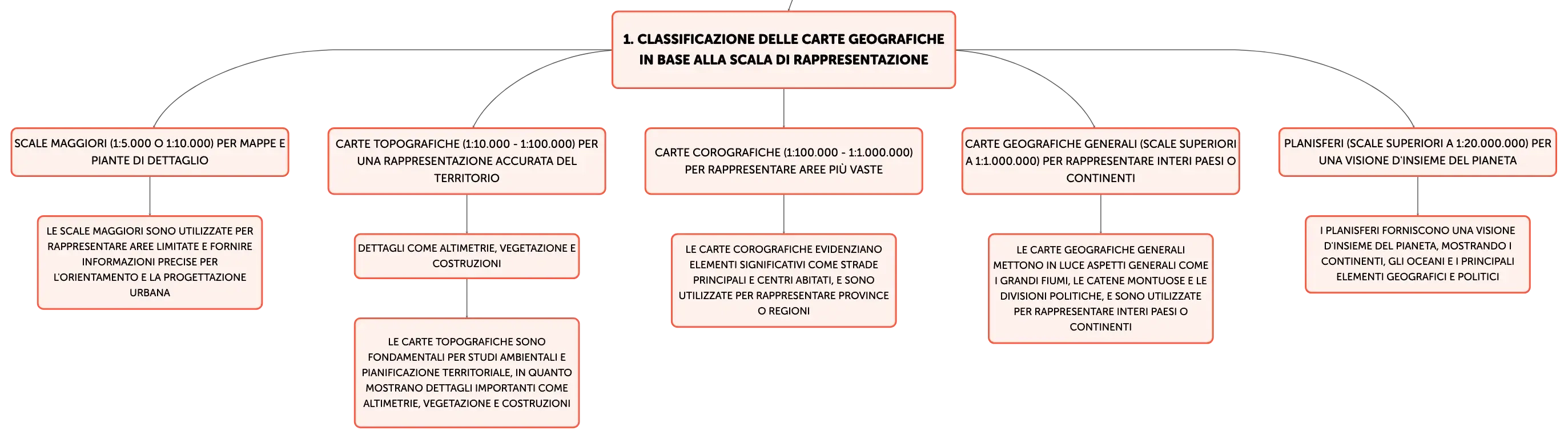 1. CLASSIFICAZIONE DELLE CARTE GEOGRAFICHE IN BASE ALLA SCALA DI RAPPRESENTAZIONE

SCALE MAGGIORI (1:5.000 O 1:10.000) PER MAPPE E PIANTE DI DETTAGLIO

LE SCALE MAGGIORI SONO UTILIZZATE PER RAPPRESENTARE AREE LIMITATE E FORNIRE INFORMAZIONI PRECISE PER L'ORIENTAMENTO E LA PROGETTAZIONE URBANA

CARTE TOPOGRAFICHE (1:10.000 - 1:100.000) PER UNA RAPPRESENTAZIONE ACCURATA DEL TERRITORIO

DETTAGLI COME ALTIMETRIE, VEGETAZIONE E COSTRUZIONI

LE CARTE TOPOGRAFICHE SONO FONDAMENTALI PER STUDI AMBIENTALI E PIANIFICAZIONE TERRITORIALE, IN QUANTO MOSTRANO DETTAGLI IMPORTANTI COME ALTIMETRIE, VEGETAZIONE E COSTRUZIONI

CARTE COROGRAFICHE (1:100.000 - 1:1.000.000) PER RAPPRESENTARE AREE PIÙ VASTE

LE CARTE COROGRAFICHE EVIDENZIANO ELEMENTI SIGNIFICATIVI COME STRADE PRINCIPALI E CENTRI ABITATI, E SONO UTILIZZATE PER RAPPRESENTARE PROVINCE O REGIONI

CARTE GEOGRAFICHE GENERALI (SCALE SUPERIORI A 1:1.000.000) PER RAPPRESENTARE INTERI PAESI O CONTINENTI

LE CARTE GEOGRAFICHE GENERALI METTONO IN LUCE ASPETTI GENERALI COME I GRANDI FIUMI, LE CATENE MONTUOSE E LE DIVISIONI POLITICHE, E SONO UTILIZZATE PER RAPPRESENTARE INTERI PAESI O CONTINENTI

PLANISFERI (SCALE SUPERIORI A 1:20.000.000) PER UNA VISIONE D'INSIEME DEL PIANETA

I PLANISFERI FORNISCONO UNA VISIONE D'INSIEME DEL PIANETA, MOSTRANDO I CONTINENTI, GLI OCEANI E I PRINCIPALI ELEMENTI GEOGRAFICI E POLITICI